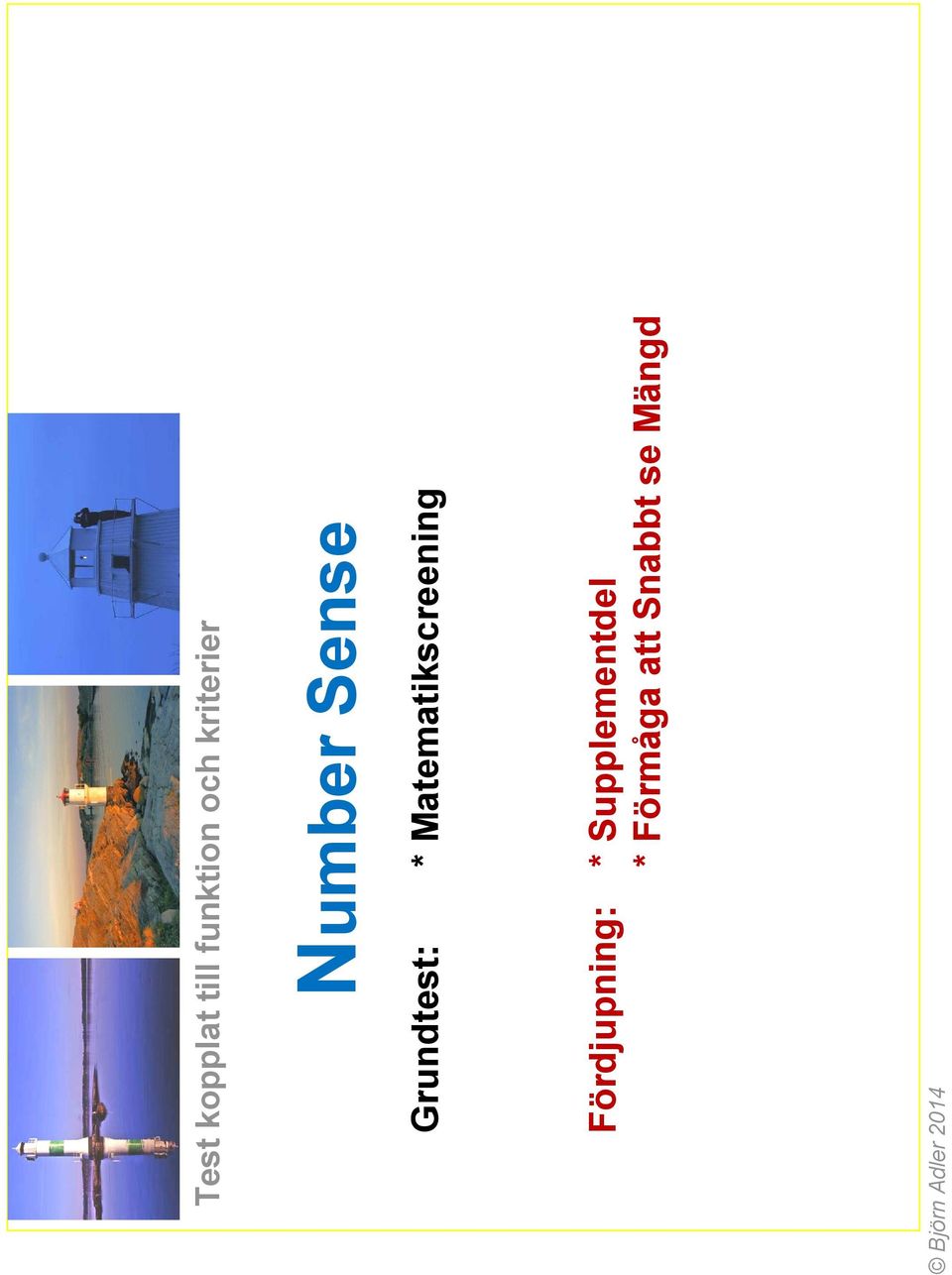 Test kopplat till funktion och kriterier

Number Sense

Grundtest: * Matematikscreening

Fördjupning: * Supplementdel
* Förmåga att Snabbt se Mängd

© Björn Adler 2014